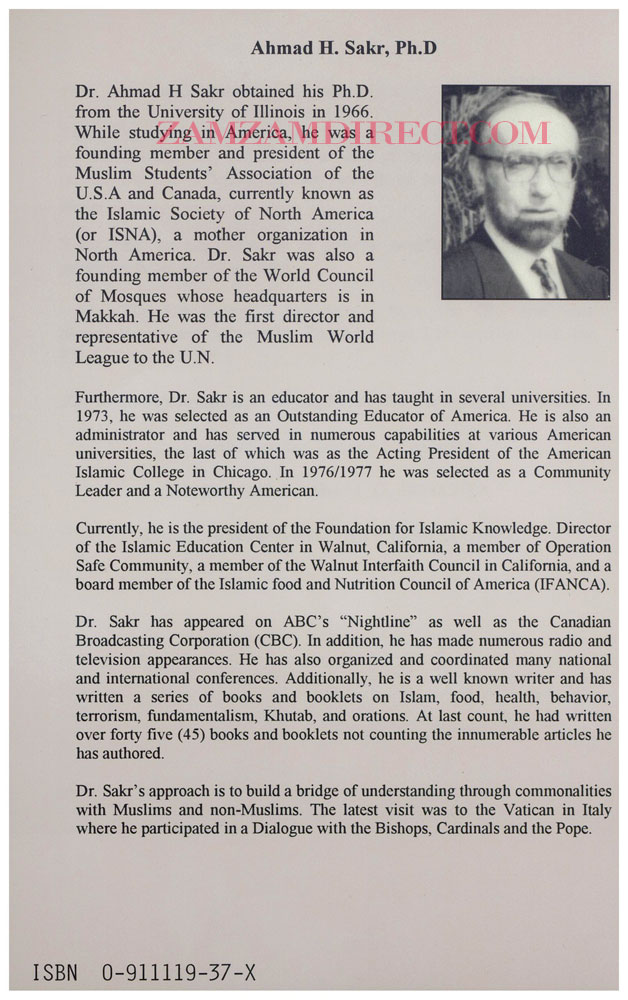 Ahmad H. Sakr, Ph.D

Dr. Ahmad H Sakr obtained his Ph.D. from the University of Illinois in 1966. While studying in America, he was a founding member and president of the Muslim Students' Association of the U.S.A and Canada, currently known as the Islamic Society of North America (or ISNA), a mother organization in North America. Dr. Sakr was also a founding member of the World Council of Mosques whose headquarters is in Makkah. He was the first director and representative of the Muslim World League to the U.N.

ZAMZAMDIRECT.COM

Furthermore, Dr. Sakr is an educator and has taught in several universities. In 1973, he was selected as an Outstanding Educator of America. He is also an administrator and has served in numerous capabilities at various American universities, the last of which was as the Acting President of the American Islamic College in Chicago. In 1976/1977 he was selected as a Community Leader and a Noteworthy American.

Currently, he is the president of the Foundation for Islamic Knowledge. Director of the Islamic Education Center in Walnut, California, a member of Operation Safe Community, a member of the Walnut Interfaith Council in California, and a board member of the Islamic food and Nutrition Council of America (IFANCA).

Dr. Sakr has appeared on ABC's "Nightline" as well as the Canadian Broadcasting Corporation (CBC). In addition, he has made numerous radio and television appearances. He has also organized and coordinated many national and international conferences. Additionally, he is a well known writer and has written a series of books and booklets on Islam, food, health, behavior, terrorism, fundamentalism, Khutab, and orations. At last count, he had written over forty five (45) books and booklets not counting the innumerable articles he has authored.

Dr. Sakr's approach is to build a bridge of understanding through commonalities with Muslims and non-Muslims. The latest visit was to the Vatican in Italy where he participated in a Dialogue with the Bishops, Cardinals and the Pope.

ISBN 0-911119-37-X